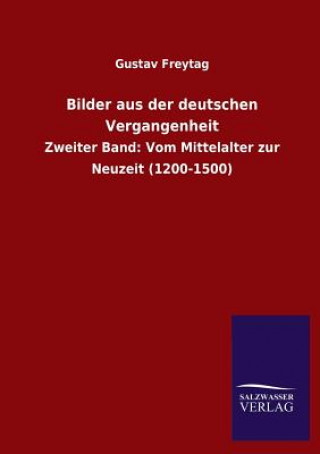 Gustav Freytag

Bilder aus der deutschen Vergangenheit

Zweiter Band: Vom Mittelalter zur Neuzeit (1200-1500)

SALZWASSER
VERLAG